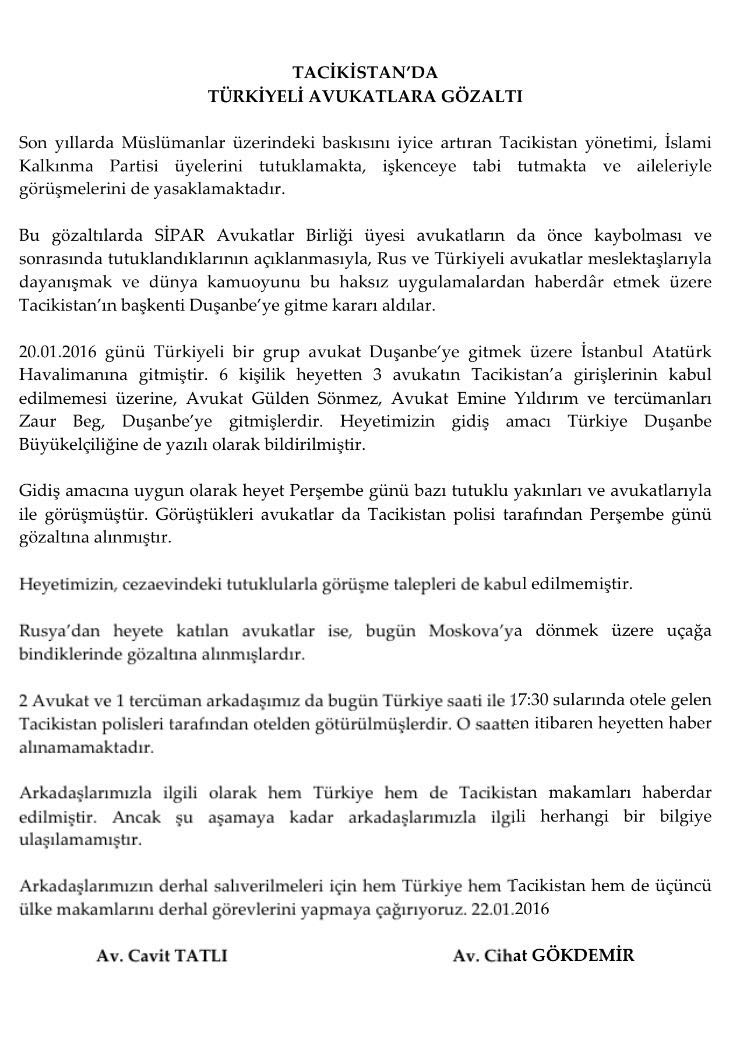 TACİKİSTAN'DA
TÜRKİYELİ AVUKATLARA GÖZALTI

Son yıllarda Müslümanlar üzerindeki baskısını iyice artıran Tacikistan yönetimi, İslami Kalkınma Partisi üyelerini tutuklamakta, işkenceye tabi tutmakta ve aileleriyle görüşmelerini de yasaklamaktadır.

Bu gözaltılarda SİPAR Avukatlar Birliği üyesi avukatların da önce kaybolması ve sonrasında tutuklandıklarının açıklanmasıyla, Rus ve Türkiyeli avukatlar meslektaşlarıyla dayanışmak ve dünya kamuoyunu bu haksız uygulamalardan haberdâr etmek üzere Tacikistan'ın başkenti Duşanbe'ye gitme kararı aldılar.

20.01.2016 günü Türkiyeli bir grup avukat Duşanbe'ye gitmek üzere İstanbul Atatürk Havalimanına gitmiştir. 6 kişilik heyetten 3 avukatın Tacikistan'a girişlerinin kabul edilmemesi üzerine, Avukat Gülden Sönmez, Avukat Emine Yıldırım ve tercümanları Zaur Beg, Duşanbe'ye gitmişlerdir. Heyetimizin gidiş amacı Türkiye Duşanbe Büyükelçiliğine de yazılı olarak bildirilmiştir.

Gidiş amacına uygun olarak heyet Perşembe günü bazı tutuklu yakınları ve avukatlarıyla ile görüşmüştür. Görüştükleri avukatlar da Tacikistan polisi tarafından Perşembe günü gözaltına alınmıştır.

Heyetimizin, cezaevindeki tutuklularla görüşme talepleri de kabul edilmemiştir.

Rusya'dan heyete katılan avukatlar ise, bugün Moskova'ya dönmek üzere uçağa bindiklerinde gözaltına alınmışlardır.

2 Avukat ve 1 tercüman arkadaşımız da bugün Türkiye saati ile 17:30 sularında otele gelen Tacikistan polisleri tarafından otelden götürülmüşlerdir. O saatten itibaren heyetten haber alınamamaktadır.

Arkadaşlarımızla ilgili olarak hem Türkiye hem de Tacikistan makamları haberdar edilmiştir. Ancak şu aşamaya kadar arkadaşlarımızla ilgili herhangi bir bilgiye ulaşılamamıştır.

Arkadaşlarımızın derhal salıverilmeleri için hem Türkiye hem Tacikistan hem de üçüncü ülke makamlarını derhal görevlerini yapmaya çağırıyoruz. 22.01.2016

Av. Cavit TATLI

Av. Cihat GÖKDEMİR